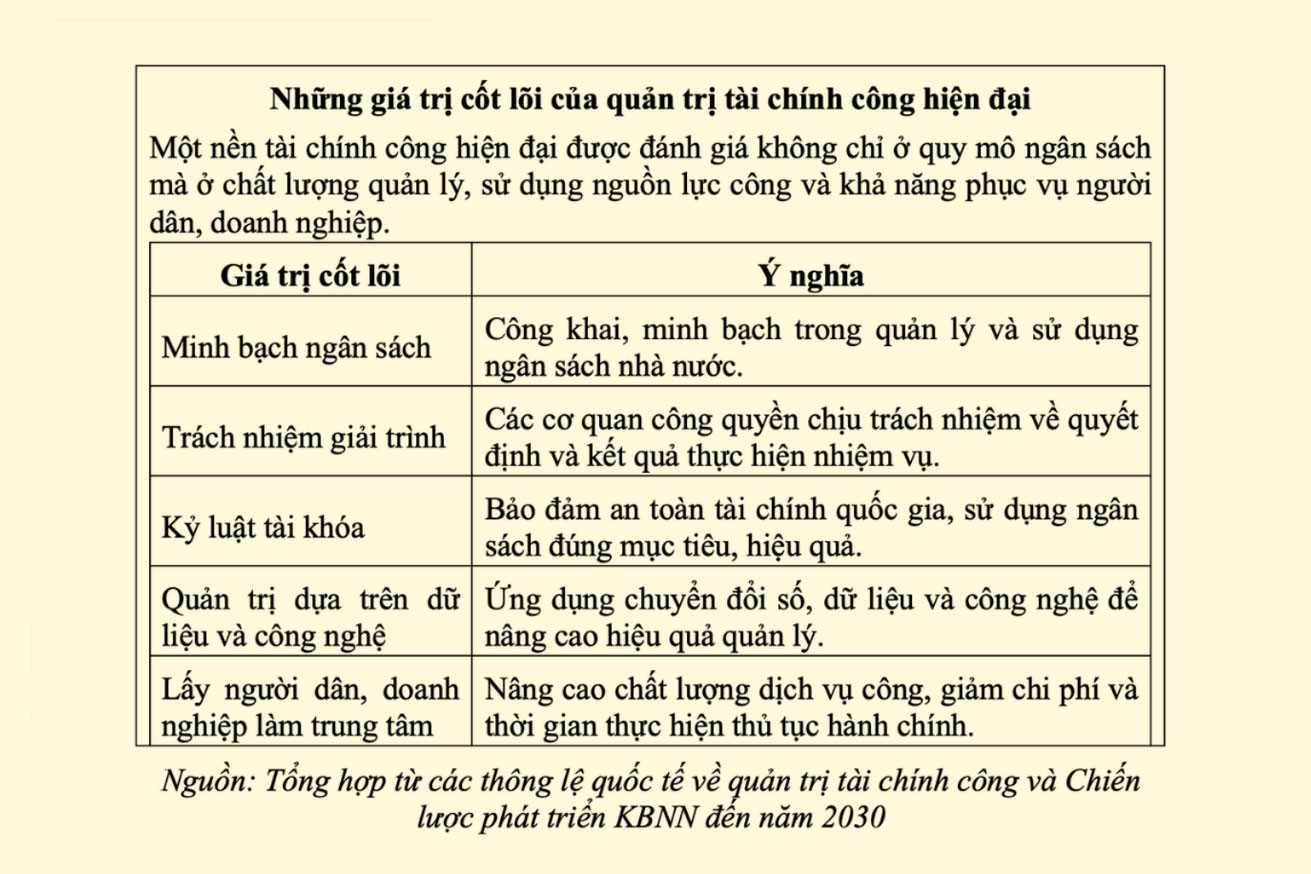 Những giá trị cốt lõi của quản trị tài chính công hiện đại

Một nền tài chính công hiện đại được đánh giá không chỉ ở quy mô ngân sách mà ở chất lượng quản lý, sử dụng nguồn lực công và khả năng phục vụ người dân, doanh nghiệp.

| Giá trị cốt lõi | Ý nghĩa |
|---|---|
| Minh bạch ngân sách | Công khai, minh bạch trong quản lý và sử dụng ngân sách nhà nước. |
| Trách nhiệm giải trình | Các cơ quan công quyền chịu trách nhiệm về quyết định và kết quả thực hiện nhiệm vụ. |
| Kỷ luật tài khóa | Bảo đảm an toàn tài chính quốc gia, sử dụng ngân sách đúng mục tiêu, hiệu quả. |
| Quản trị dựa trên dữ liệu và công nghệ | Ứng dụng chuyển đổi số, dữ liệu và công nghệ để nâng cao hiệu quả quản lý. |
| Lấy người dân, doanh nghiệp làm trung tâm | Nâng cao chất lượng dịch vụ công, giảm chi phí và thời gian thực hiện thủ tục hành chính. |

Nguồn: Tổng hợp từ các thông lệ quốc tế về quản trị tài chính công và Chiến lược phát triển KBNN đến năm 2030